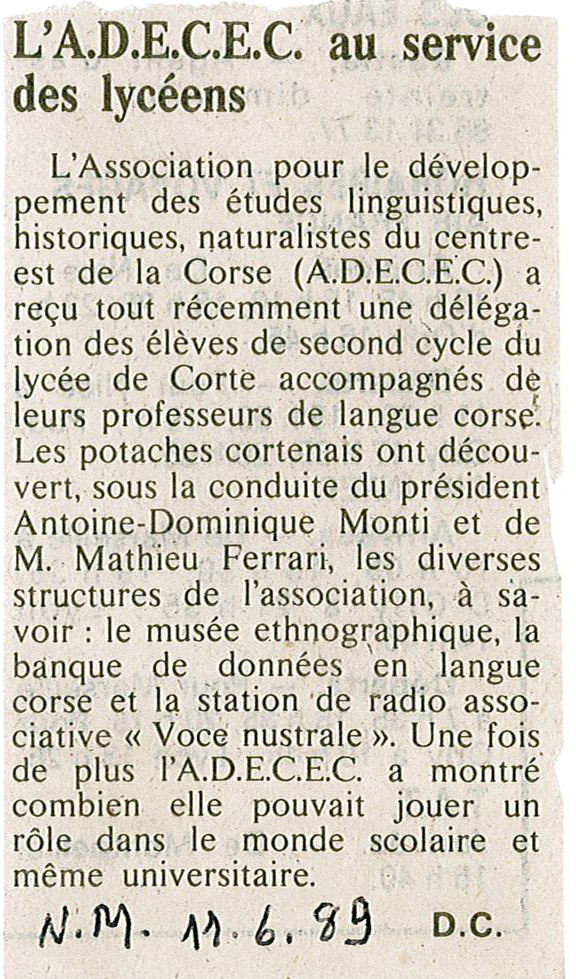 L'A.D.E.C.E.C. au service des lycéens

L'Association pour le développement des études linguistiques, historiques, naturalistes du centre-est de la Corse (A.D.E.C.E.C.) a reçu tout récemment une délégation des élèves de second cycle du lycée de Corte accompagnés de leurs professeurs de langue corse. Les potaches cortenais ont découvert, sous la conduite du président Antoine-Dominique Monti et de M. Mathieu Ferrari, les diverses structures de l'association, à savoir : le musée ethnographique, la banque de données en langue corse et la station de radio associative « Voce nustrale ». Une fois de plus l'A.D.E.C.E.C. a montré combien elle pouvait jouer un rôle dans le monde scolaire et même universitaire.

N.M. 11.6.89 D.C.